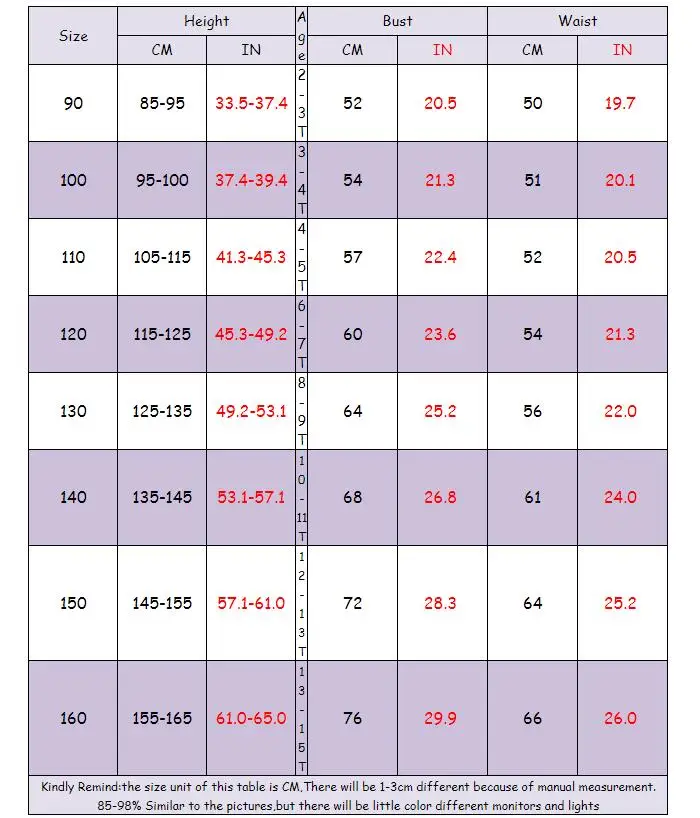 | Size | Height CM | Height IN | Age | Bust CM | Bust IN | Waist CM | Waist IN |
|---|---|---|---|---|---|---|---|
| 90 | 85-95 | 33.5-37.4 | 2-3T | 52 | 20.5 | 50 | 19.7 |
| 100 | 95-100 | 37.4-39.4 | 3-4T | 54 | 21.3 | 51 | 20.1 |
| 110 | 105-115 | 41.3-45.3 | 4-5T | 57 | 22.4 | 52 | 20.5 |
| 120 | 115-125 | 45.3-49.2 | 6-7T | 60 | 23.6 | 54 | 21.3 |
| 130 | 125-135 | 49.2-53.1 | 8-9T | 64 | 25.2 | 56 | 22.0 |
| 140 | 135-145 | 53.1-57.1 | 10-11T | 68 | 26.8 | 61 | 24.0 |
| 150 | 145-155 | 57.1-61.0 | 12-13T | 72 | 28.3 | 64 | 25.2 |
| 160 | 155-165 | 61.0-65.0 | 13-15T | 76 | 29.9 | 66 | 26.0 |

Kindly Remind:the size unit of this table is CM,There will be 1-3cm different because of manual measurement. 85-98% Similar to the pictures,but there will be little color different monitors and lights